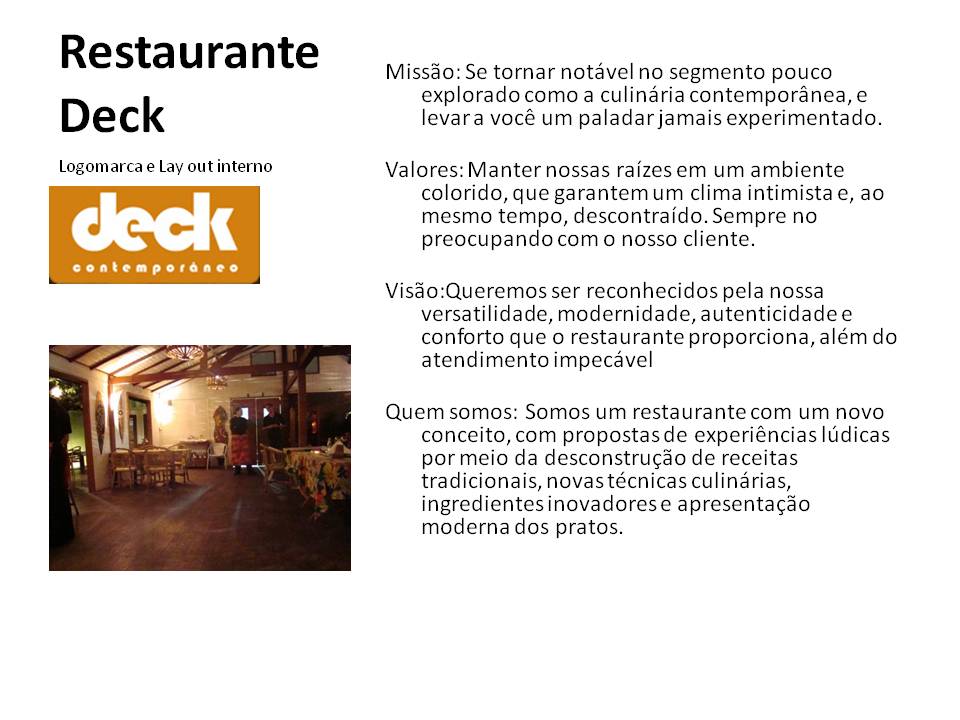 Restaurante Deck

Logomarca e Lay out interno

deck
contemporâneo

Missão: Se tornar notável no segmento pouco explorado como a culinária contemporânea, e levar a você um paladar jamais experimentado.

Valores: Manter nossas raízes em um ambiente colorido, que garantem um clima intimista e, ao mesmo tempo, descontraído. Sempre no preocupando com o nosso cliente.

Visão:Queremos ser reconhecidos pela nossa versatilidade, modernidade, autenticidade e conforto que o restaurante proporciona, além do atendimento impecável

Quem somos: Somos um restaurante com um novo conceito, com propostas de experiências lúdicas por meio da desconstrução de receitas tradicionais, novas técnicas culinárias, ingredientes inovadores e apresentação moderna dos pratos.